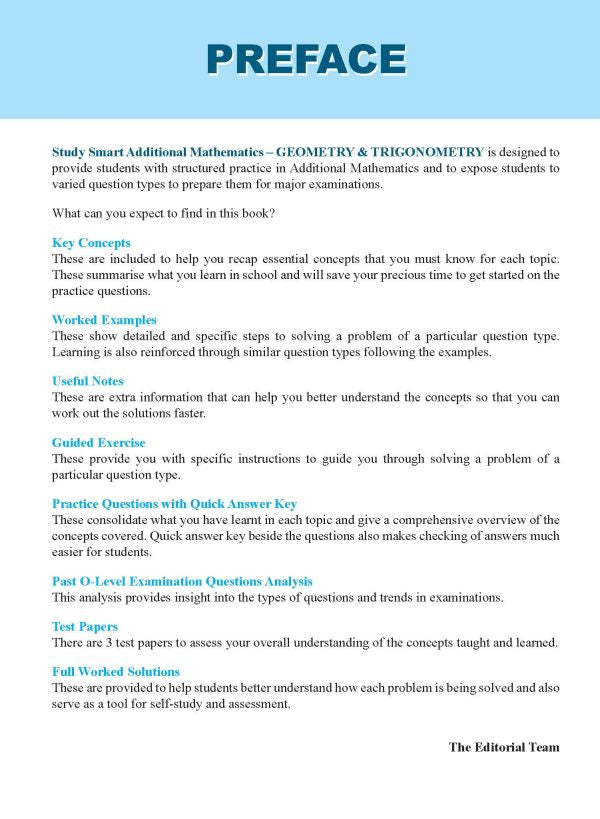 PREFACE

Study Smart Additional Mathematics – GEOMETRY & TRIGONOMETRY is designed to provide students with structured practice in Additional Mathematics and to expose students to varied question types to prepare them for major examinations.

What can you expect to find in this book?

Key Concepts
These are included to help you recap essential concepts that you must know for each topic. These summarise what you learn in school and will save your precious time to get started on the practice questions.

Worked Examples
These show detailed and specific steps to solving a problem of a particular question type. Learning is also reinforced through similar question types following the examples.

Useful Notes
These are extra information that can help you better understand the concepts so that you can work out the solutions faster.

Guided Exercise
These provide you with specific instructions to guide you through solving a problem of a particular question type.

Practice Questions with Quick Answer Key
These consolidate what you have learnt in each topic and give a comprehensive overview of the concepts covered. Quick answer key beside the questions also makes checking of answers much easier for students.

Past O-Level Examination Questions Analysis
This analysis provides insight into the types of questions and trends in examinations.

Test Papers
There are 3 test papers to assess your overall understanding of the concepts taught and learned.

Full Worked Solutions
These are provided to help students better understand how each problem is being solved and also serve as a tool for self-study and assessment.

The Editorial Team